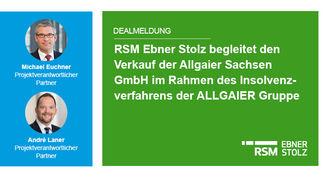 Michael Euchner
Projektverantwortlicher Partner

André Laner
Projektverantwortlicher Partner

DEALMELDUNG

RSM Ebner Stolz begleitet den Verkauf der Allgaier Sachsen GmbH im Rahmen des Insolvenzverfahrens der ALLGAIER Gruppe

RSM EBNER STOLZ